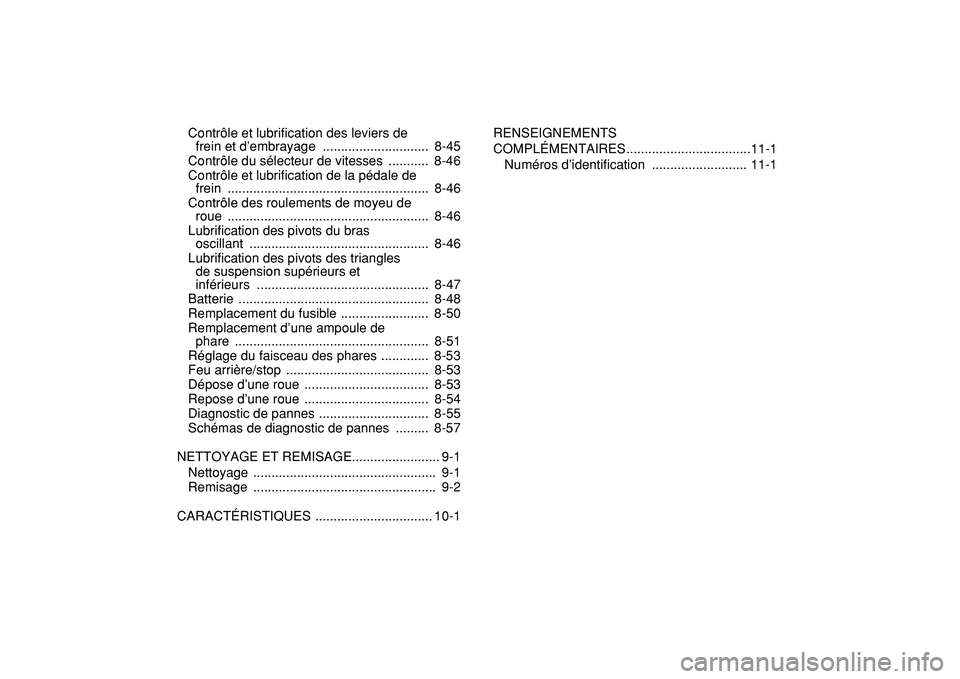 Contrôle et lubrification des leviers de frein et d'embrayage ............................. 8-45
Contrôle du sélecteur de vitesses ........... 8-46
Contrôle et lubrification de la pédale de frein ....................................................... 8-46
Contrôle des roulements de moyeu de roue ....................................................... 8-46
Lubrification des pivots du bras oscillant ................................................. 8-46
Lubrification des pivots des triangles de suspension supérieurs et inférieurs ............................................... 8-47
Batterie .................................................... 8-48
Remplacement du fusible ........................ 8-50
Remplacement d'une ampoule de phare ..................................................... 8-51
Réglage du faisceau des phares ............. 8-53
Feu arrière/stop ....................................... 8-53
Dépose d'une roue .................................. 8-53
Repose d'une roue .................................. 8-54
Diagnostic de pannes .............................. 8-55
Schémas de diagnostic de pannes ......... 8-57

NETTOYAGE ET REMISAGE........................ 9-1
Nettoyage .................................................. 9-1
Remisage .................................................. 9-2

CARACTÉRISTIQUES ................................ 10-1

RENSEIGNEMENTS COMPLÉMENTAIRES..................................11-1
Numéros d'identification .......................... 11-1

carmanualsonline.info